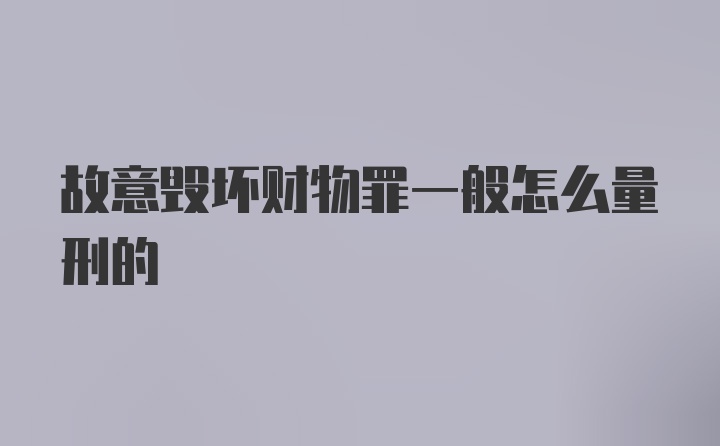 故意毁坏财物罪一般怎么量刑的